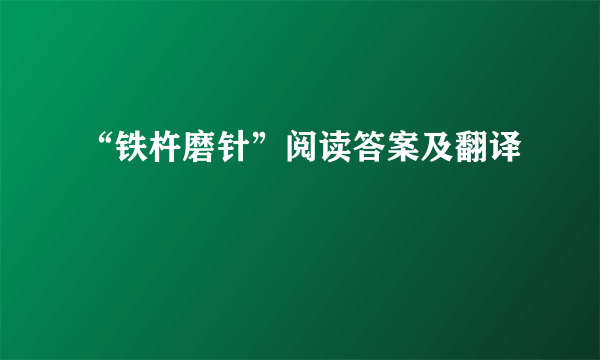 “铁杵磨针”阅读答案及翻译